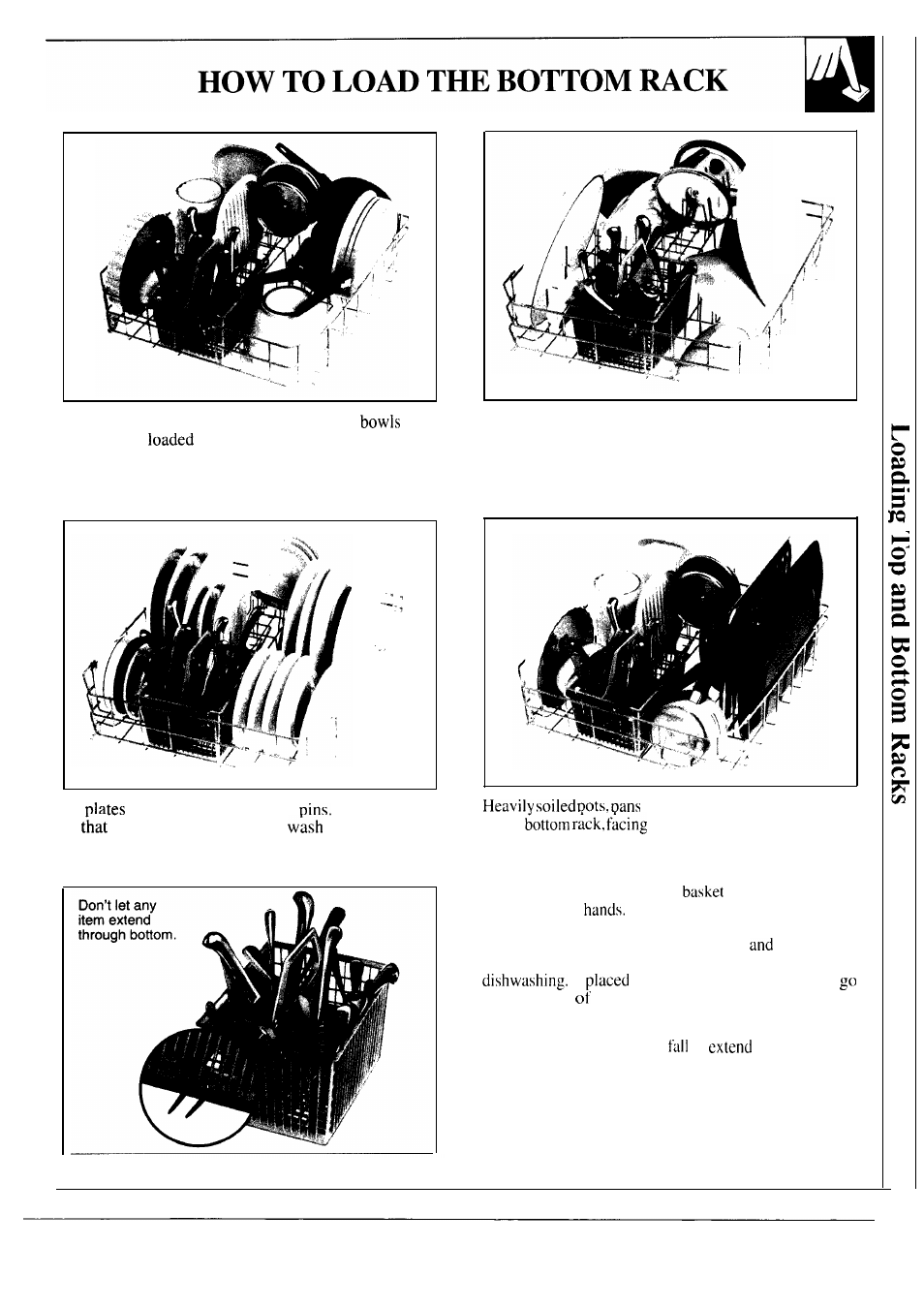 HOW TO LOAD THE BOTTOM RACK

bowls
loaded

plates pins.
that wash

Heavily soiled pots, pans
bottom rack, facing

Don't let any item extend through bottom.

basket
hands.
and
dishwashing. placed go
of
fall extend

Loading Top and Bottom Racks